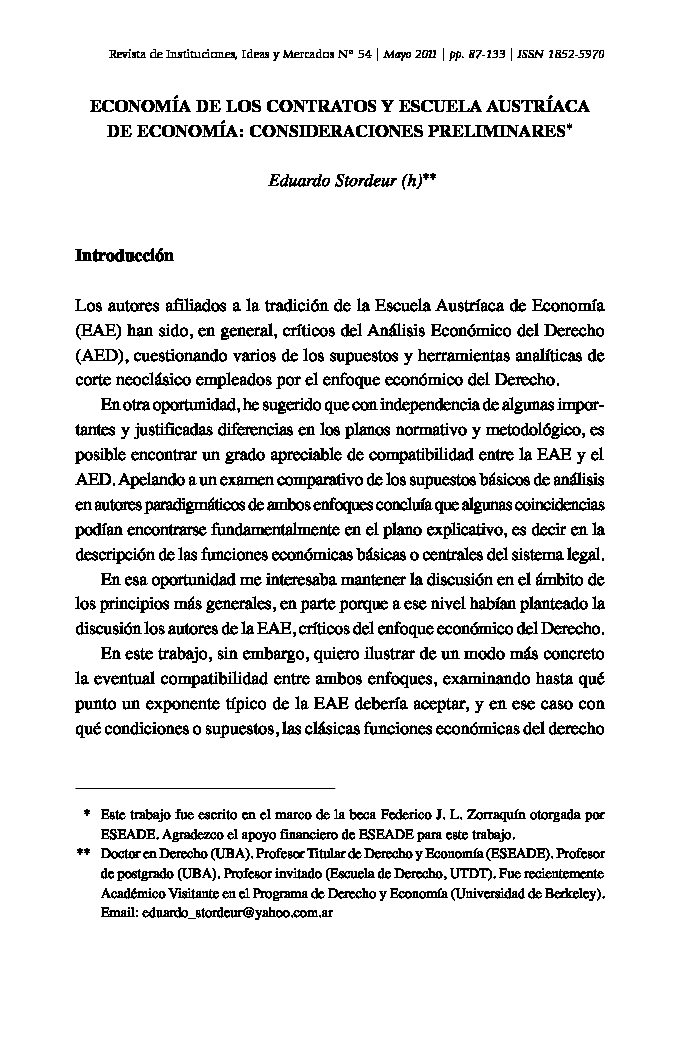 Revista de Instituciones, Ideas y Mercados Nº 54 | Mayo 2011 | pp. 87-133 | ISSN 1852-5970

ECONOMÍA DE LOS CONTRATOS Y ESCUELA AUSTRÍACA DE ECONOMÍA: CONSIDERACIONES PRELIMINARES*

Eduardo Stordeur (h)**

Introducción

Los autores afiliados a la tradición de la Escuela Austríaca de Economía (EAE) han sido, en general, críticos del Análisis Económico del Derecho (AED), cuestionando varios de los supuestos y herramientas analíticas de corte neoclásico empleados por el enfoque económico del Derecho.

En otra oportunidad, he sugerido que con independencia de algunas importantes y justificadas diferencias en los planos normativo y metodológico, es posible encontrar un grado apreciable de compatibilidad entre la EAE y el AED. Apelando a un examen comparativo de los supuestos básicos de análisis en autores paradigmáticos de ambos enfoques concluía que algunas coincidencias podían encontrarse fundamentalmente en el plano explicativo, es decir en la descripción de las funciones económicas básicas o centrales del sistema legal.

En esa oportunidad me interesaba mantener la discusión en el ámbito de los principios más generales, en parte porque a ese nivel habían planteado la discusión los autores de la EAE, críticos del enfoque económico del Derecho.

En este trabajo, sin embargo, quiero ilustrar de un modo más concreto la eventual compatibilidad entre ambos enfoques, examinando hasta qué punto un exponente típico de la EAE debería aceptar, y en ese caso con qué condiciones o supuestos, las clásicas funciones económicas del derecho

* Este trabajo fue escrito en el marco de la beca Federico J. L. Zorraquín otorgada por ESEADE. Agradezco el apoyo financiero de ESEADE para este trabajo.

** Doctor en Derecho (UBA). Profesor Titular de Derecho y Economía (ESEADE). Profesor de postgrado (UBA). Profesor invitado (Escuela de Derecho, UTDT). Fue recientemente Académico Visitante en el Programa de Derecho y Economía (Universidad de Berkeley). Email: eduardo_stordeur@yahoo.com.ar